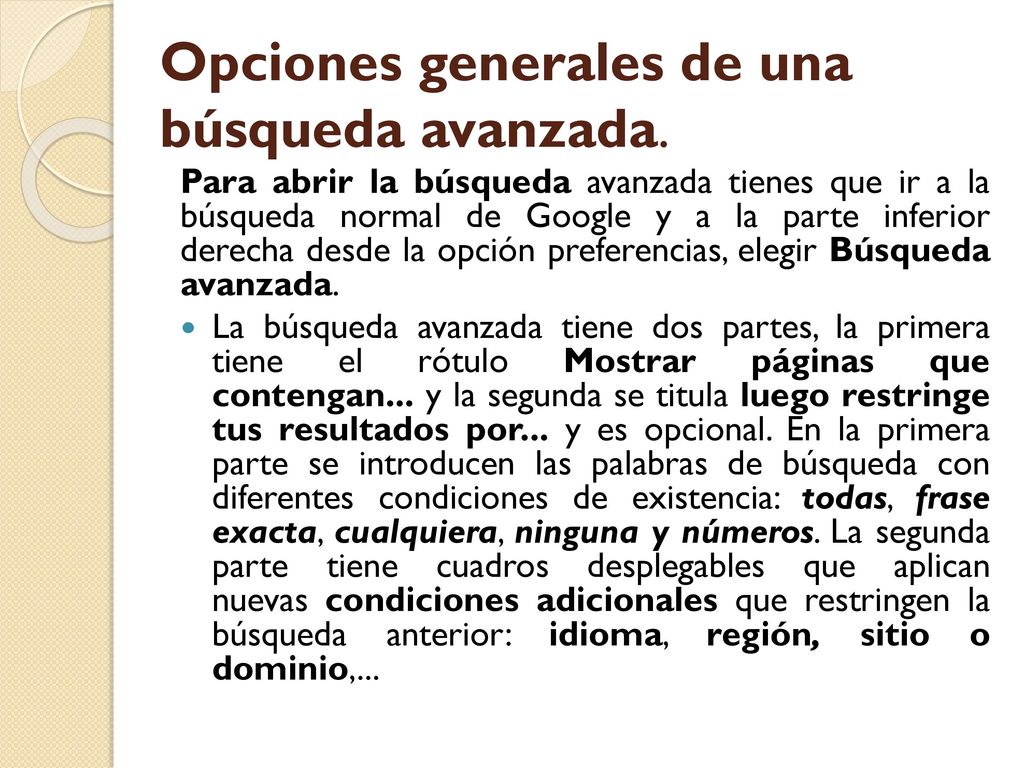 Opciones generales de una búsqueda avanzada.

Para abrir la búsqueda avanzada tienes que ir a la búsqueda normal de Google y a la parte inferior derecha desde la opción preferencias, elegir Búsqueda avanzada.

La búsqueda avanzada tiene dos partes, la primera tiene el rótulo Mostrar páginas que contengan... y la segunda se titula luego restringe tus resultados por... y es opcional. En la primera parte se introducen las palabras de búsqueda con diferentes condiciones de existencia: todas, frase exacta, cualquiera, ninguna y números. La segunda parte tiene cuadros desplegables que aplican nuevas condiciones adicionales que restringen la búsqueda anterior: idioma, región, sitio o dominio,...